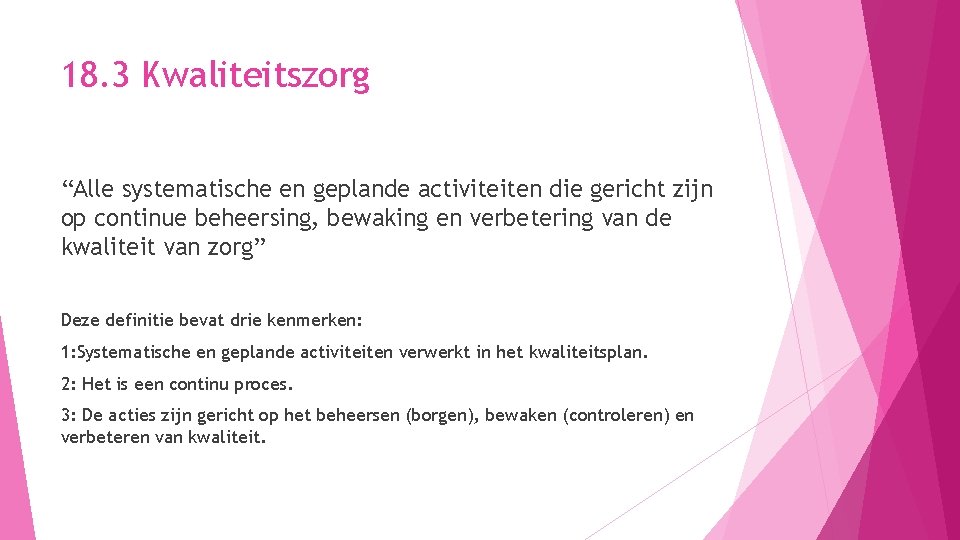 18.3 Kwaliteitszorg

“Alle systematische en geplande activiteiten die gericht zijn op continue beheersing, bewaking en verbetering van de kwaliteit van zorg”

Deze definitie bevat drie kenmerken:

1:Systematische en geplande activiteiten verwerkt in het kwaliteitsplan.

2: Het is een continu proces.

3: De acties zijn gericht op het beheersen (borgen), bewaken (controleren) en verbeteren van kwaliteit.